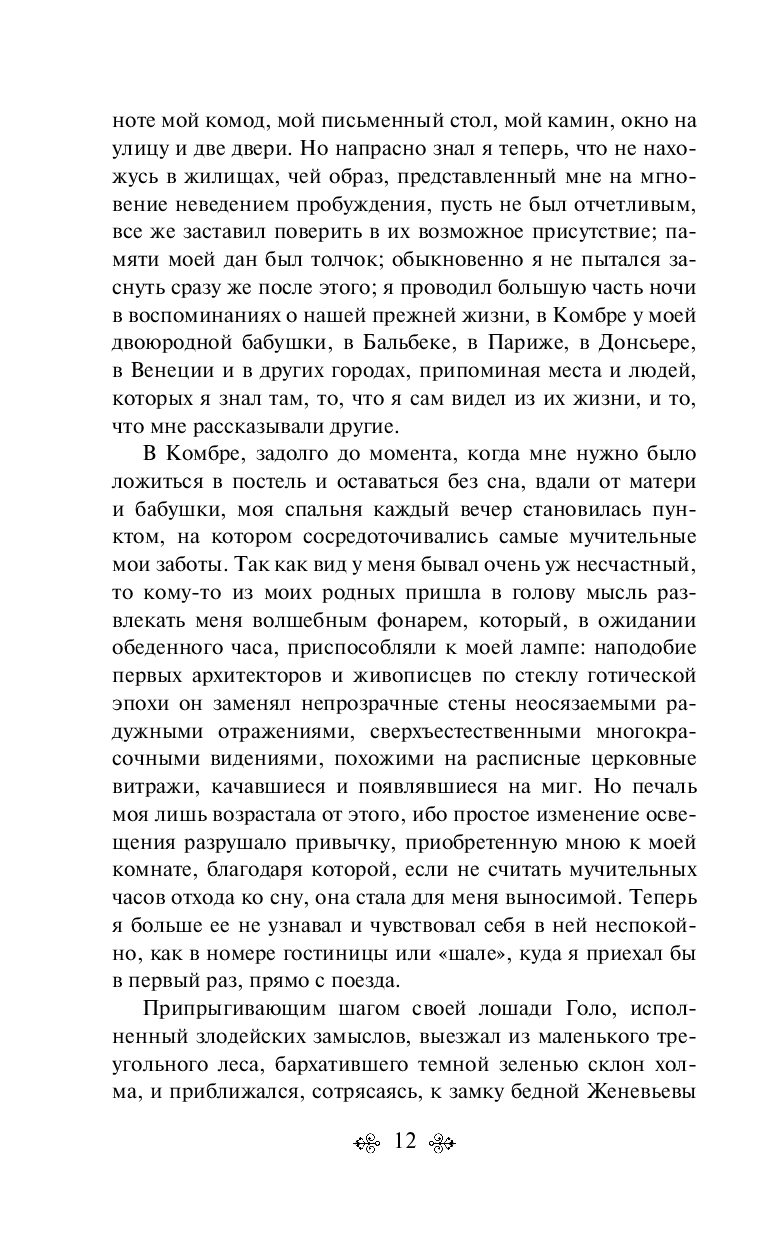 ноте мой комод, мой письменный стол, мой камин, окно на улицу и две двери. Но напрасно знал я теперь, что не нахожусь в жилищах, чей образ, представленный мне на мгновение неведением пробуждения, пусть не был отчетливым, все же заставил поверить в их возможное присутствие; памяти моей дан был толчок; обыкновенно я не пытался заснуть сразу же после этого; я проводил большую часть ночи в воспоминаниях о нашей прежней жизни, в Комбре у моей двоюродной бабушки, в Бальбеке, в Париже, в Донсьере, в Венеции и в других городах, припоминая места и людей, которых я знал там, то, что я сам видел из их жизни, и то, что мне рассказывали другие.

В Комбре, задолго до момента, когда мне нужно было ложиться в постель и оставаться без сна, вдали от матери и бабушки, моя спальня каждый вечер становилась пунктом, на котором сосредоточивались самые мучительные мои заботы. Так как вид у меня бывал очень уж несчастный, то кому-то из моих родных пришла в голову мысль развлекать меня волшебным фонарем, который, в ожидании обеденного часа, приспособляли к моей лампе: наподобие первых архитекторов и живописцев по стеклу готической эпохи он заменял непрозрачные стены неосязаемыми радужными отражениями, сверхъестественными многокрасочными видениями, похожими на расписные церковные витражи, качавшиеся и появлявшиеся на миг. Но печаль моя лишь возрастала от этого, ибо простое изменение освещения разрушало привычку, приобретенную мною к моей комнате, благодаря которой, если не считать мучительных часов отхода ко сну, она стала для меня выносимой. Теперь я больше ее не узнавал и чувствовал себя в ней неспокойно, как в номере гостиницы или «шале», куда я приехал бы в первый раз, прямо с поезда.

Припрыгивающим шагом своей лошади Голо, исполненный злодейских замыслов, выезжал из маленького треугольного леса, бархатившего темной зеленью склон холма, и приближался, сотрясаясь, к замку бедной Женевьевы

12